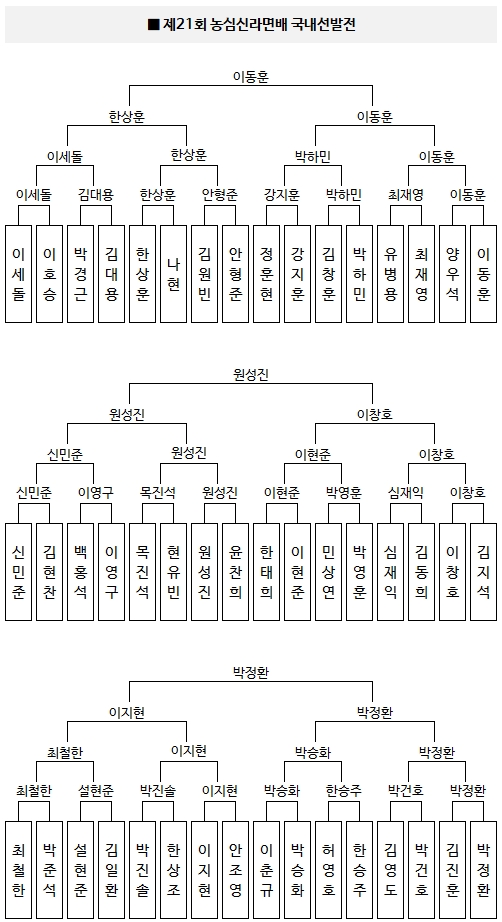 ■ 제21회 농심신라면배 국내선발전

이동훈

한상훈 이동훈

이세돌 한상훈 박하민 이동훈

이세돌 김대용 한상훈 안형준 강지훈 박하민 최재영 이동훈

이세돌 이호승 박경근 김대용 한상훈 나현 김원빈 안형준 정훈현 강지훈 김창훈 박하민 유병용 최재영 양우석 이동훈

원성진

원성진 이창호

신민준 원성진 이현준 이창호

신민준 이영구 목진석 원성진 이현준 박영훈 심재익 이창호

신민준 김현찬 백홍석 이영구 목진석 현유빈 원성진 윤찬희 한태희 이현준 민상연 박영훈 심재익 김동희 이창호 김지석

박정환

이지현 박정환

최철한 이지현 박승화 박정환

최철한 설현준 박진솔 이지현 박승화 한승주 박건호 박정환

최철한 박준석 설현준 김일환 박진솔 한상조 이지현 안조영 이춘규 박승화 허영호 한승주 김영도 박건호 김진훈 박정환